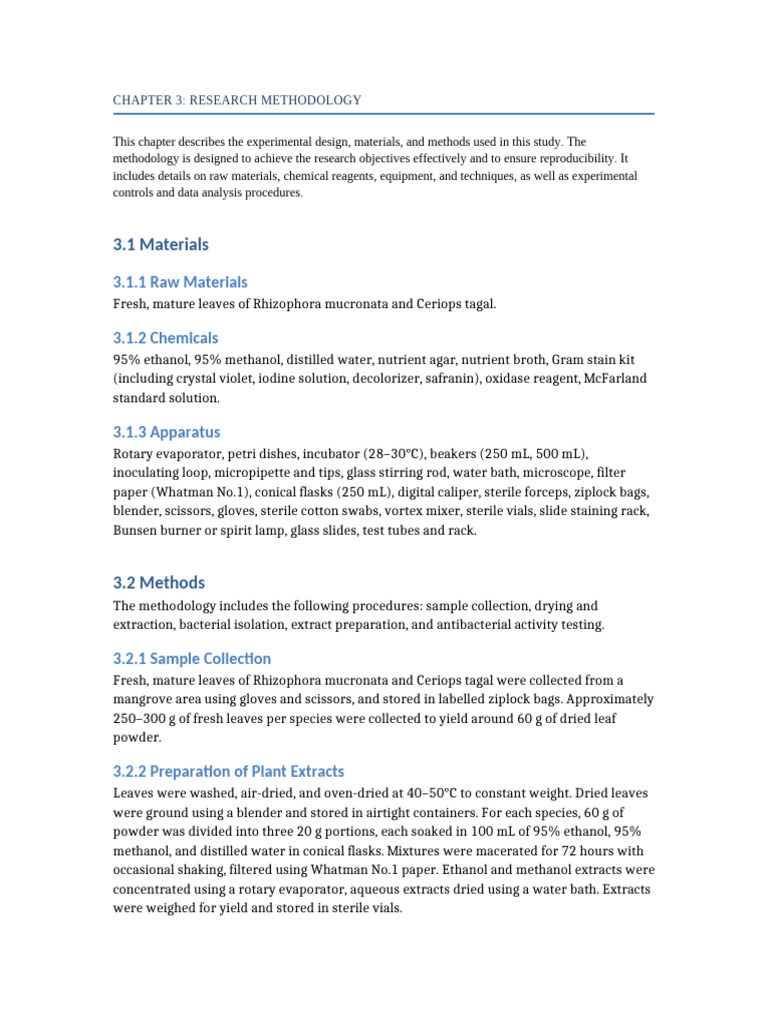 CHAPTER 3: RESEARCH METHODOLOGY

This chapter describes the experimental design, materials, and methods used in this study. The methodology is designed to achieve the research objectives effectively and to ensure reproducibility. It includes details on raw materials, chemical reagents, equipment, and techniques, as well as experimental controls and data analysis procedures.

3.1 Materials

3.1.1 Raw Materials

Fresh, mature leaves of Rhizophora mucronata and Ceriops tagal.

3.1.2 Chemicals

95% ethanol, 95% methanol, distilled water, nutrient agar, nutrient broth, Gram stain kit (including crystal violet, iodine solution, decolorizer, safranin), oxidase reagent, McFarland standard solution.

3.1.3 Apparatus

Rotary evaporator, petri dishes, incubator (28–30°C), beakers (250 mL, 500 mL), inoculating loop, micropipette and tips, glass stirring rod, water bath, microscope, filter paper (Whatman No.1), conical flasks (250 mL), digital caliper, sterile forceps, ziplock bags, blender, scissors, gloves, sterile cotton swabs, vortex mixer, sterile vials, slide staining rack, Bunsen burner or spirit lamp, glass slides, test tubes and rack.

3.2 Methods

The methodology includes the following procedures: sample collection, drying and extraction, bacterial isolation, extract preparation, and antibacterial activity testing.

3.2.1 Sample Collection

Fresh, mature leaves of Rhizophora mucronata and Ceriops tagal were collected from a mangrove area using gloves and scissors, and stored in labelled ziplock bags. Approximately 250–300 g of fresh leaves per species were collected to yield around 60 g of dried leaf powder.

3.2.2 Preparation of Plant Extracts

Leaves were washed, air-dried, and oven-dried at 40–50°C to constant weight. Dried leaves were ground using a blender and stored in airtight containers. For each species, 60 g of powder was divided into three 20 g portions, each soaked in 100 mL of 95% ethanol, 95% methanol, and distilled water in conical flasks. Mixtures were macerated for 72 hours with occasional shaking, filtered using Whatman No.1 paper. Ethanol and methanol extracts were concentrated using a rotary evaporator, aqueous extracts dried using a water bath. Extracts were weighed for yield and stored in sterile vials.